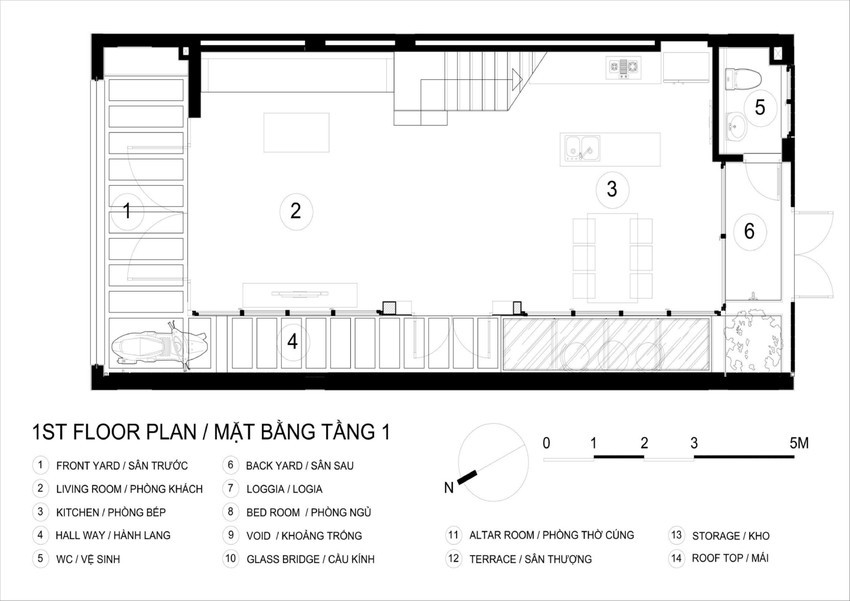 5

1

2

3

6

4

1ST FLOOR PLAN / MẶT BẰNG TẦNG 1

N

0 1 2 3 5M

1 FRONT YARD / SÂN TRƯỚC
2 LIVING ROOM / PHÒNG KHÁCH
3 KITCHEN / PHÒNG BẾP
4 HALL WAY / HÀNH LANG
5 WC / VỆ SINH

6 BACK YARD / SÂN SAU
7 LOGGIA / LOGIA
8 BED ROOM / PHÒNG NGỦ
9 VOID / KHOẢNG TRỐNG
10 GLASS BRIDGE / CẦU KÍNH

11 ALTAR ROOM / PHÒNG THỜ CÚNG
12 TERRACE / SÂN THƯỢNG

13 STORAGE / KHO
14 ROOF TOP / MÁI